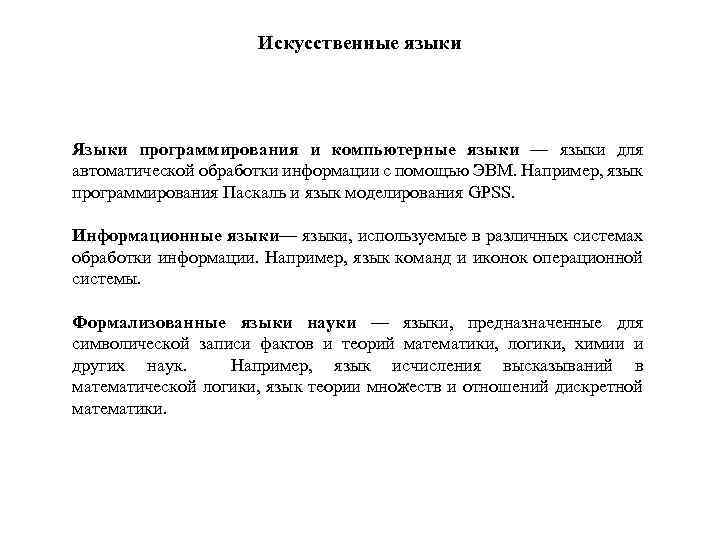 Искусственные языки

Языки программирования и компьютерные языки — языки для автоматической обработки информации с помощью ЭВМ. Например, язык программирования Паскаль и язык моделирования GPSS.

Информационные языки— языки, используемые в различных системах обработки информации. Например, язык команд и иконок операционной системы.

Формализованные языки науки — языки, предназначенные для символической записи фактов и теорий математики, логики, химии и других наук. Например, язык исчисления высказываний в математической логики, язык теории множеств и отношений дискретной математики.